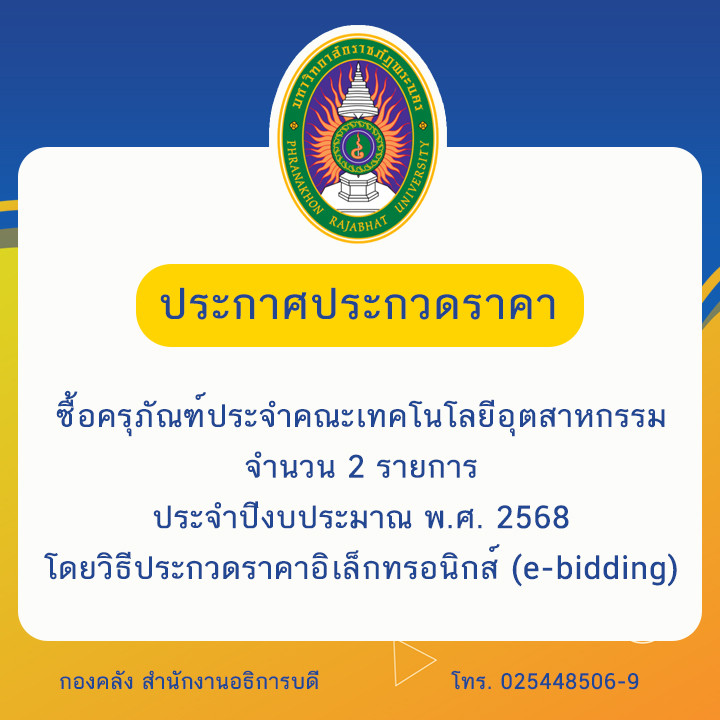 มหาวิทยาลัยราชภัฏพระนคร
PHRANAKHON RAJABHAT UNIVERSITY

ประกาศประกวดราคา

ซื้อครุภัณฑ์ประจำคณะเทคโนโลยีอุตสาหกรรม
จำนวน 2 รายการ
ประจำปีงบประมาณ พ.ศ. 2568
โดยวิธีประกวดราคาอิเล็กทรอนิกส์ (e-bidding)

กองคลัง สำนักงานอธิการบดี

โทร. 025448506-9